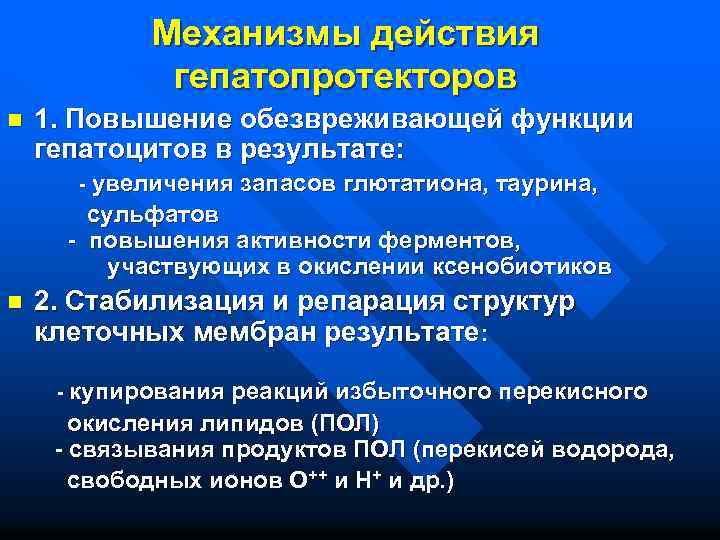 Механизмы действия гепатопротекторов

1. Повышение обезвреживающей функции гепатоцитов в результате:

- увеличения запасов глютатиона, таурина, сульфатов

- повышения активности ферментов, участвующих в окислении ксенобиотиков

2. Стабилизация и репарация структур клеточных мембран результате:

- купирования реакций избыточного перекисного окисления липидов (ПОЛ)

- связывания продуктов ПОЛ (перекисей водорода, свободных ионов $O^{++}$ и $H^{+}$ и др.)